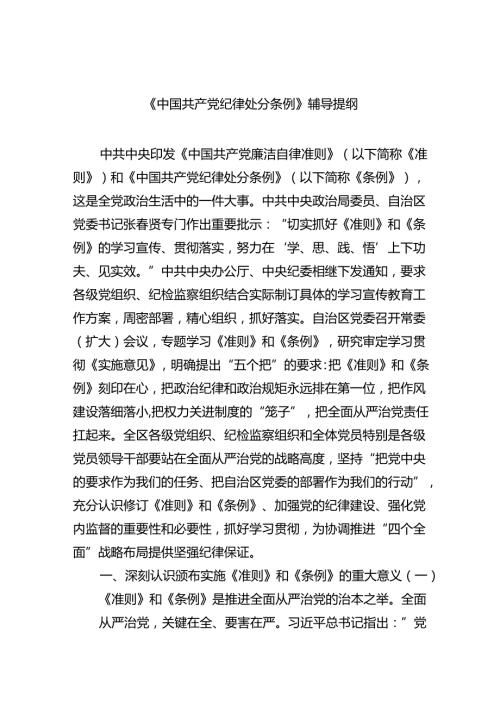 《中国共产党纪律处分条例》辅导提纲

中共中央印发《中国共产党廉洁自律准则》（以下简称《准则》）和《中国共产党纪律处分条例》（以下简称《条例》），这是全党政治生活中的一件大事。中共中央政治局委员、自治区党委书记张春贤专门作出重要批示：“切实抓好《准则》和《条例》的学习宣传、贯彻落实，努力在‘学、思、践、悟’上下功夫、见实效。”中共中央办公厅、中央纪委相继下发通知，要求各级党组织、纪检监察组织结合实际制订具体的学习宣传教育工作方案，周密部署，精心组织，抓好落实。自治区党委召开常委（扩大）会议，专题学习《准则》和《条例》，研究审定学习贯彻《实施意见》，明确提出“五个把”的要求:把《准则》和《条例》刻印在心，把政治纪律和政治规矩永远排在第一位，把作风建设落细落小,把权力关进制度的“笼子”，把全面从严治党责任扛起来。全区各级党组织、纪检监察组织和全体党员特别是各级党员领导干部要站在全面从严治党的战略高度，坚持“把党中央的要求作为我们的任务、把自治区党委的部署作为我们的行动”，充分认识修订《准则》和《条例》、加强党的纪律建设、强化党内监督的重要性和必要性，抓好学习贯彻，为协调推进“四个全面”战略布局提供坚强纪律保证。

一、深刻认识颁布实施《准则》和《条例》的重大意义（一）《准则》和《条例》是推进全面从严治党的治本之举。全面从严治党，关键在全、要害在严。习近平总书记指出：”党